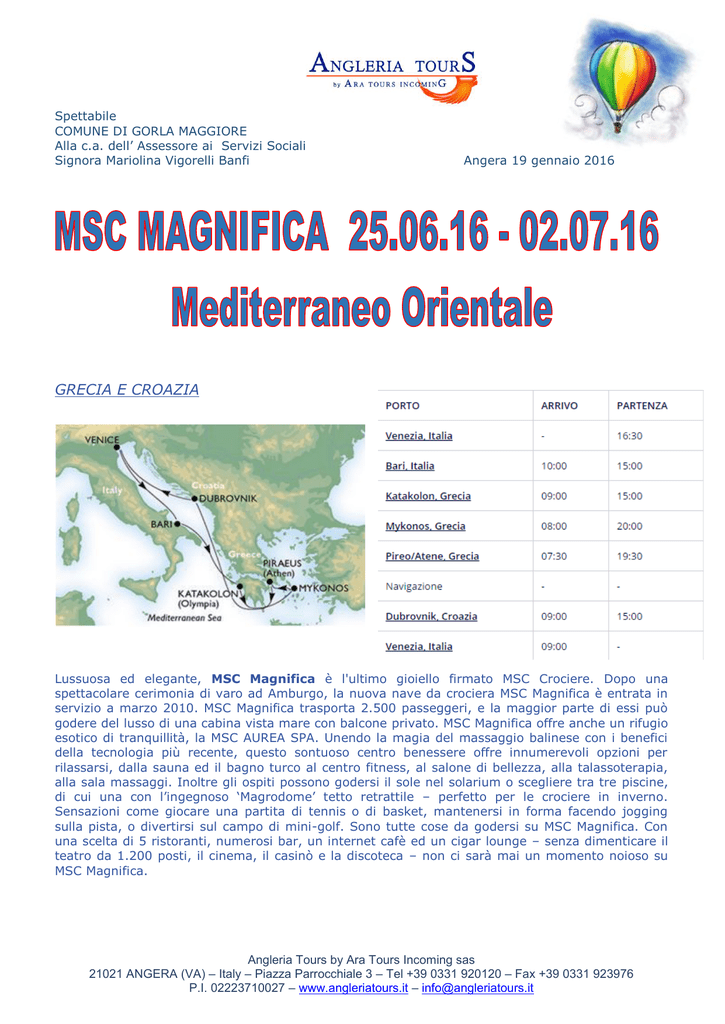 ANGLERIA TOURS
by ARA TOURS INCOMING

Spettabile
COMUNE DI GORLA MAGGIORE
Alla c.a. dell' Assessore ai Servizi Sociali
Signora Mariolina Vigorelli Banfi

Angera 19 gennaio 2016

MSC MAGNIFICA 25.06.16 - 02.07.16

Mediterraneo Orientale

GRECIA E CROAZIA

VENICE
Italy
Croatia
DUBROVNIK
BARI
Greece
PIRAEUS (Athen)
MYKONOS
KATAKOLON (Olympia)
Mediterranean Sea

| PORTO | ARRIVO | PARTENZA |
|---|---|---|
| Venezia, Italia | - | 16:30 |
| Bari, Italia | 10:00 | 15:00 |
| Katakolon, Grecia | 09:00 | 15:00 |
| Mykonos, Grecia | 08:00 | 20:00 |
| Pireo/Atene, Grecia | 07:30 | 19:30 |
| Navigazione | - | - |
| Dubrovnik, Croazia | 09:00 | 15:00 |
| Venezia, Italia | 09:00 | - |

Lussuosa ed elegante, MSC Magnifica è l'ultimo gioiello firmato MSC Crociere. Dopo una spettacolare cerimonia di varo ad Amburgo, la nuova nave da crociera MSC Magnifica è entrata in servizio a marzo 2010. MSC Magnifica trasporta 2.500 passeggeri, e la maggior parte di essi può godere del lusso di una cabina vista mare con balcone privato. MSC Magnifica offre anche un rifugio esotico di tranquillità, la MSC AUREA SPA. Unendo la magia del massaggio balinese con i benefici della tecnologia più recente, questo sontuoso centro benessere offre innumerevoli opzioni per rilassarsi, dalla sauna ed il bagno turco al centro fitness, al salone di bellezza, alla talassoterapia, alla sala massaggi. Inoltre gli ospiti possono godersi il sole nel solarium o scegliere tra tre piscine, di cui una con l'ingegnoso 'Magrodome' tetto retrattile – perfetto per le crociere in inverno. Sensazioni come giocare una partita di tennis o di basket, mantenersi in forma facendo jogging sulla pista, o divertirsi sul campo di mini-golf. Sono tutte cose da godersi su MSC Magnifica. Con una scelta di 5 ristoranti, numerosi bar, un internet cafè ed un cigar lounge – senza dimenticare il teatro da 1.200 posti, il cinema, il casinò e la discoteca – non ci sarà mai un momento noioso su MSC Magnifica.

Angleria Tours by Ara Tours Incoming sas
21021 ANGERA (VA) – Italy – Piazza Parrocchiale 3 – Tel +39 0331 920120 – Fax +39 0331 923976
P.I. 02223710027 – www.angleriatours.it – info@angleriatours.it